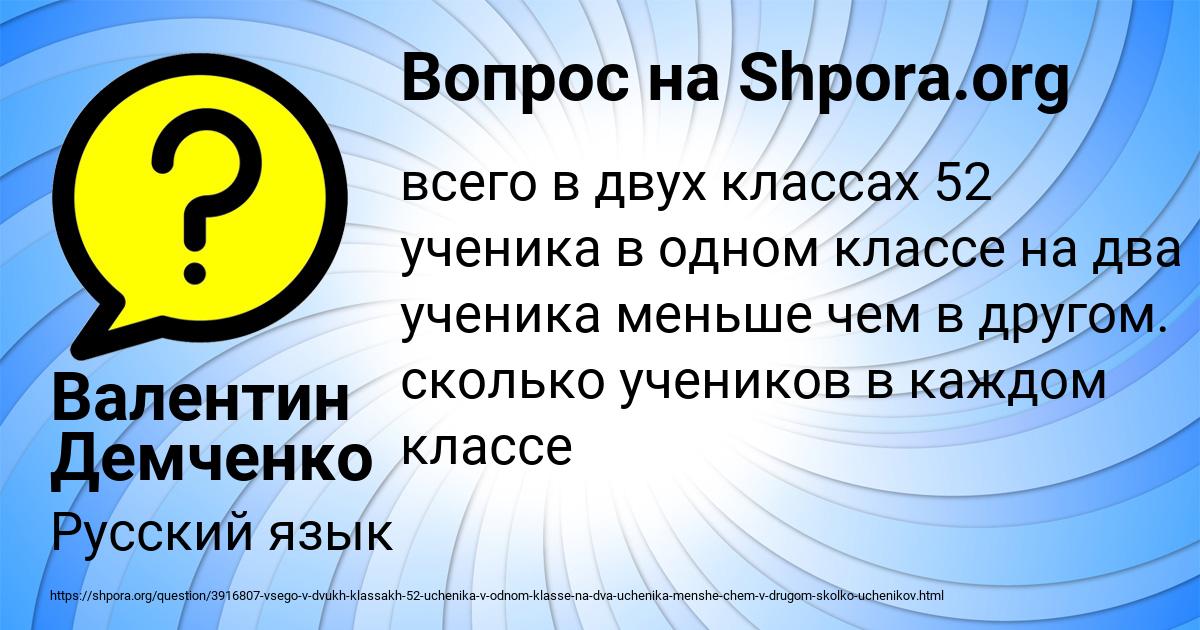 Вопрос на Shpora.org

?

всего в двух классах 52 ученика в одном классе на два ученика меньше чем в другом. сколько учеников в каждом классе

Валентин Демченко

Русский язык

https://shpora.org/question/3916807-vsego-v-dvukh-klassakh-52-uchenika-v-odnom-klasse-na-dva-uchenika-menshe-chem-v-drugom-skolko-uchenikov.html